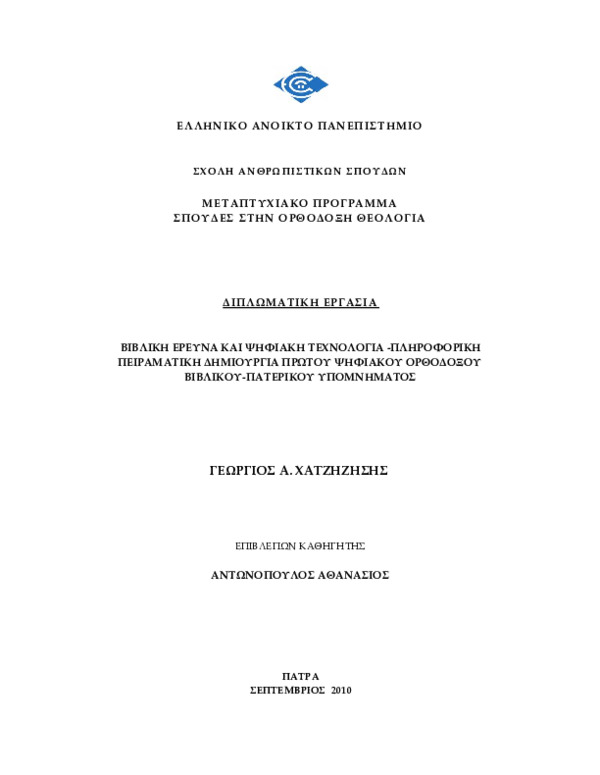 ΕΛΛΗΝΙΚΟ ΑΝΟΙΚΤΟ ΠΑΝΕΠΙΣΤΗΜΙΟ

ΣΧΟΛΗ ΑΝΘΡΩΠΙΣΤΙΚΩΝ ΣΠΟΥΔΩΝ

ΜΕΤΑΠΤΥΧΙΑΚΟ ΠΡΟΓΡΑΜΜΑ
ΣΠΟΥΔΕΣ ΣΤΗΝ ΟΡΘΟΔΟΞΗ ΘΕΟΛΟΓΙΑ

ΔΙΠΛΩΜΑΤΙΚΗ ΕΡΓΑΣΙΑ

ΒΙΒΛΙΚΗ ΕΡΕΥΝΑ ΚΑΙ ΨΗΦΙΑΚΗ ΤΕΧΝΟΛΟΓΙΑ -ΠΛΗΡΟΦΟΡΙΚΗ
ΠΕΙΡΑΜΑΤΙΚΗ ΔΗΜΙΟΥΡΓΙΑ ΠΡΩΤΟΥ ΨΗΦΙΑΚΟΥ ΟΡΘΟΔΟΞΟΥ
ΒΙΒΛΙΚΟΥ-ΠΑΤΕΡΙΚΟΥ ΥΠΟΜΝΗΜΑΤΟΣ

ΓΕΩΡΓΙΟΣ Α. ΧΑΤΖΗΖΗΣΗΣ

ΕΠΙΒΛΕΠΩΝ ΚΑΘΗΓΗΤΗΣ

ΑΝΤΩΝΟΠΟΥΛΟΣ ΑΘΑΝΑΣΙΟΣ

ΠΑΤΡΑ
ΣΕΠΤΕΜΒΡΙΟΣ 2010